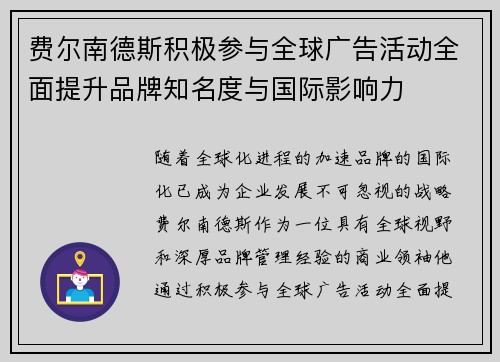 费尔南德斯积极参与全球广告活动全面提升品牌知名度与国际影响力

随着全球化进程的加速品牌的国际化已成为企业发展不可忽视的战略费尔南德斯作为一位具有全球视野和深厚品牌管理经验的商业领袖他通过积极参与全球广告活动全面提